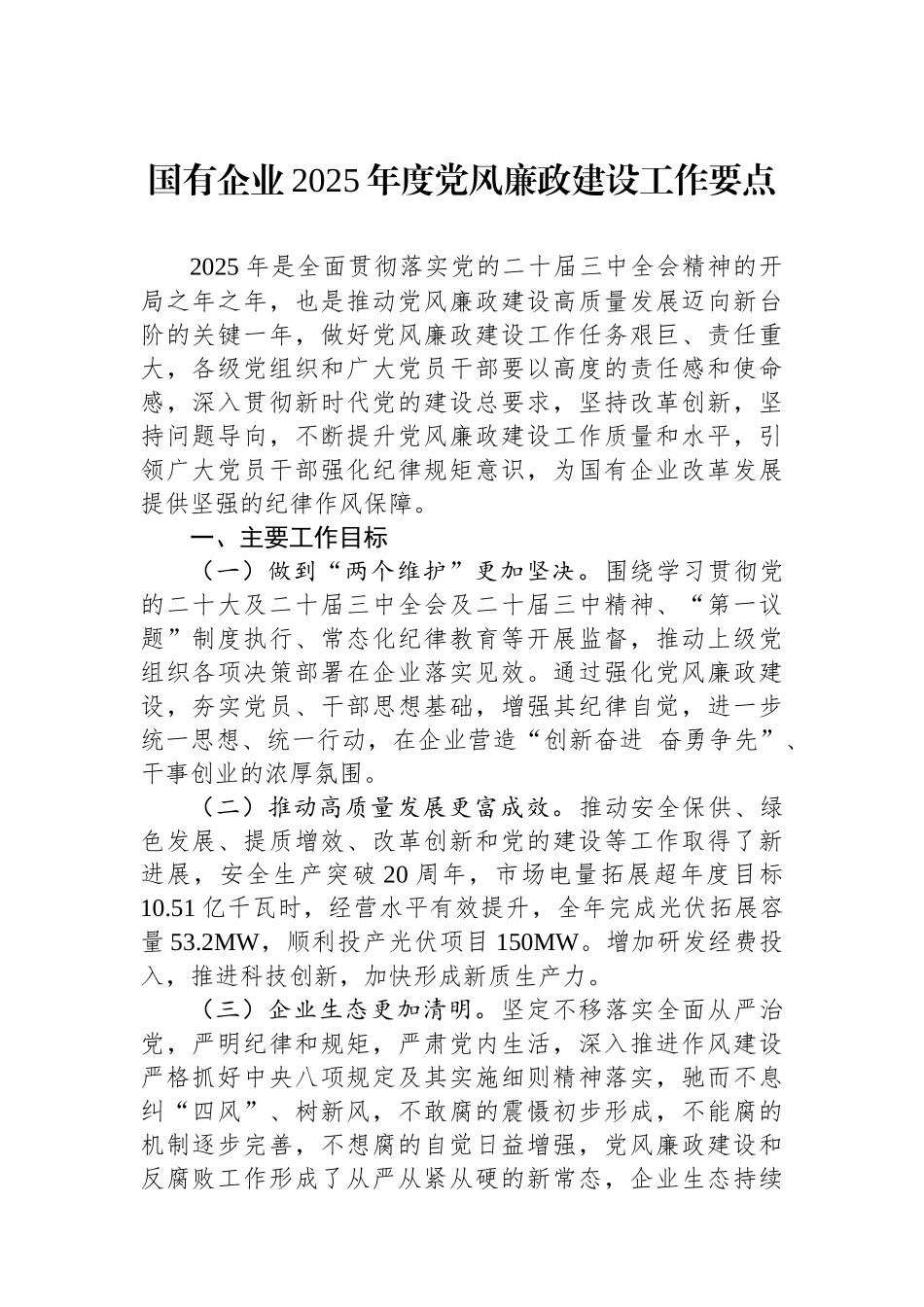 国有企业2025年度党风廉政建设工作要点

2025年是全面贯彻落实党的二十届三中全会精神的开局之年之年，也是推动党风廉政建设高质量发展迈向新台阶的关键一年，做好党风廉政建设工作任务艰巨、责任重大，各级党组织和广大党员干部要以高度的责任感和使命感，深入贯彻新时代党的建设总要求，坚持改革创新，坚持问题导向，不断提升党风廉政建设工作质量和水平，引领广大党员干部强化纪律规矩意识，为国有企业改革发展提供坚强的纪律作风保障。

一、主要工作目标

（一）做到“两个维护”更加坚决。围绕学习贯彻党的二十大及二十届三中全会及二十届三中精神、“第一议题”制度执行、常态化纪律教育等开展监督，推动上级党组织各项决策部署在企业落实见效。通过强化党风廉政建设，夯实党员、干部思想基础，增强其纪律自觉，进一步统一思想、统一行动，在企业营造“创新奋进 奋勇争先”、干事创业的浓厚氛围。

（二）推动高质量发展更富成效。推动安全保供、绿色发展、提质增效、改革创新和党的建设等工作取得了新进展，安全生产突破20周年，市场电量拓展超年度目标10.51亿千瓦时，经营水平有效提升，全年完成光伏拓展容量53.2MW，顺利投产光伏项目150MW。增加研发经费投入，推进科技创新，加快形成新质生产力。

（三）企业生态更加清明。坚定不移落实全面从严治党，严明纪律和规矩，严肃党内生活，深入推进作风建设严格抓好中央八项规定及其实施细则精神落实，驰而不息纠“四风”、树新风，不敢腐的震慑初步形成，不能腐的机制逐步完善，不想腐的自觉日益增强，党风廉政建设和反腐败工作形成了从严从紧从硬的新常态，企业生态持续